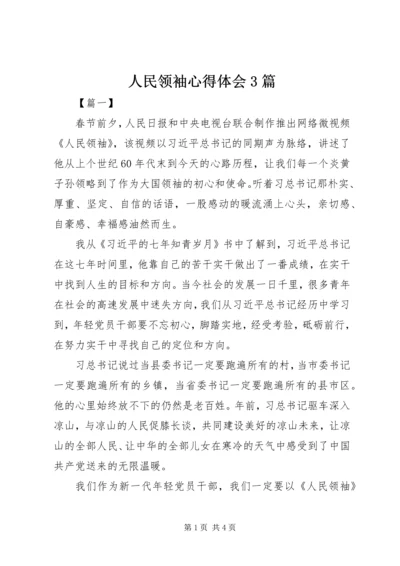 人民领袖心得体会3篇

【篇一】

春节前夕，人民日报和中央电视台联合制作推出网络微视频《人民领袖》，该视频以习近平总书记的同期声为脉络，讲述了他从上个世纪60年代末到今天的心路历程，让我们每一个炎黄子孙领略到了作为大国领袖的初心和使命。听着习总书记那朴实、厚重、坚定、自信的话语，一股感动的暖流涌上心头，亲切感、自豪感、幸福感油然而生。

我从《习近平的七年知青岁月》书中了解到，习近平总书记在这七年时间里，他靠自己的苦干实干做出了一番成绩，在实干中找到人生的目标和方向。当今社会的发展一日千里，很多青年在社会的高速发展中迷失方向，我们从习近平总书记经历中学习到，年轻党员干部要不忘初心，脚踏实地，经受考验，砥砺前行，在努力实干中寻找自己的定位和方向。

习总书记说过当县委书记一定要跑遍所有的村，当市委书记一定要跑遍所有的乡镇，当省委书记一定要跑遍所有的县市区。他的心里始终放不下的仍然是老百姓。年前，习总书记驱车深入凉山，与凉山的人民促膝长谈，共同建设美好的凉山未来，让凉山的全部人民、让中华的全部儿女在寒冷的天气中感受到了中国共产党送来的无限温暖。

我们作为新一代年轻党员干部，我们一定要以《人民领袖》

第1页 共4页